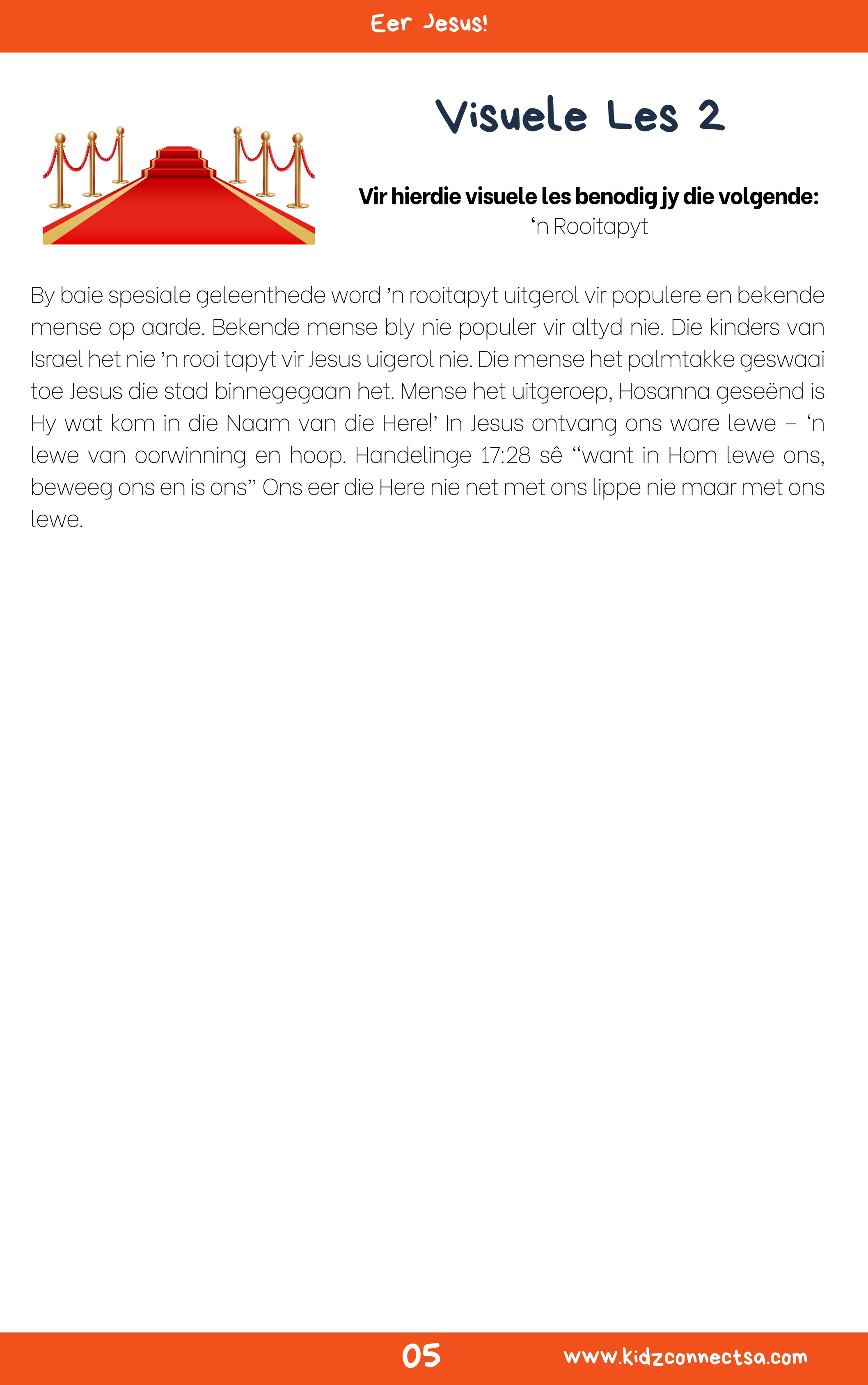 Eer Jesus!

Visuele Les 2

Vir hierdie visuele les benodig jy die volgende:
'n Rooitapyt

By baie spesiale geleenthede word 'n rooitapyt uitgerol vir populere en bekende mense op aarde. Bekende mense bly nie populer vir altyd nie. Die kinders van Israel het nie 'n rooi tapyt vir Jesus uigerol nie. Die mense het palmtakke geswaai toe Jesus die stad binnegegaan het. Mense het uitgeroep, Hosanna geseënd is Hy wat kom in die Naam van die Here!' In Jesus ontvang ons ware lewe – 'n lewe van oorwinning en hoop. Handelinge 17:28 sê "want in Hom lewe ons, beweeg ons en is ons" Ons eer die Here nie net met ons lippe nie maar met ons lewe.

05

www.kidzconnectsa.com